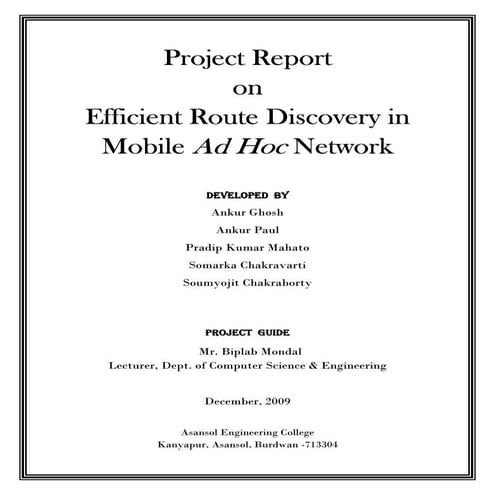 Project Report
on
Efficient Route Discovery in Mobile Ad Hoc Network

DEVELOPED BY
Ankur Ghosh
Ankur Paul
Pradip Kumar Mahato
Somarka Chakravarti
Soumyojit Chakraborty

PROJECT GUIDE
Mr. Biplab Mondal
Lecturer, Dept. of Computer Science & Engineering

December, 2009

Asansol Engineering College
Kanyapur, Asansol, Burdwan -713304